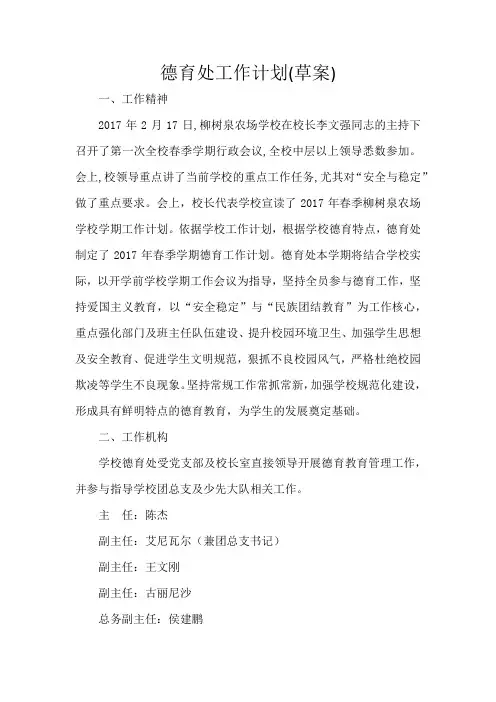 德育处工作计划(草案)

一、工作精神

2017 年 2 月 17 日,柳树泉农场学校在校长李文强同志的主持下召开了第一次全校春季学期行政会议,全校中层以上领导悉数参加。会上,校领导重点讲了当前学校的重点工作任务,尤其对“安全与稳定”做了重点要求。会上，校长代表学校宣读了 2017 年春季柳树泉农场学校学期工作计划。依据学校工作计划，根据学校德育特点，德育处制定了 2017 年春季学期德育工作计划。德育处本学期将结合学校实际，以开学前学校学期工作会议为指导，坚持全员参与德育工作，坚持爱国主义教育，以“安全稳定”与“民族团结教育”为工作核心，重点强化部门及班主任队伍建设、提升校园环境卫生、加强学生思想及安全教育、促进学生文明规范，狠抓不良校园风气，严格杜绝校园欺凌等学生不良现象。坚持常规工作常抓常新,加强学校规范化建设,形成具有鲜明特点的德育教育，为学生的发展奠定基础。

二、工作机构

学校德育处受党支部及校长室直接领导开展德育教育管理工作，并参与指导学校团总支及少先大队相关工作。

主　任：陈杰

副主任：艾尼瓦尔（兼团总支书记）

副主任：王文刚

副主任：古丽尼沙

总务副主任：侯建鹏